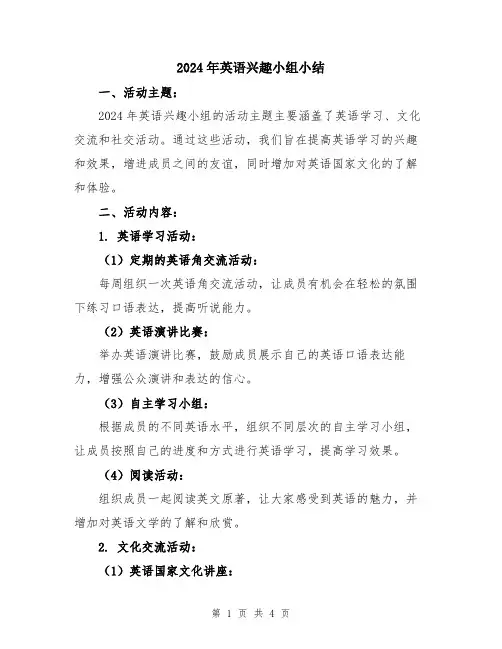 2024年英语兴趣小组小结

一、活动主题：

2024年英语兴趣小组的活动主题主要涵盖了英语学习、文化交流和社交活动。通过这些活动，我们旨在提高英语学习的兴趣和效果，增进成员之间的友谊，同时增加对英语国家文化的了解和体验。

二、活动内容：

1. 英语学习活动：

（1）定期的英语角交流活动：

每周组织一次英语角交流活动，让成员有机会在轻松的氛围下练习口语表达，提高听说能力。

（2）英语演讲比赛：

举办英语演讲比赛，鼓励成员展示自己的英语口语表达能力，增强公众演讲和表达的信心。

（3）自主学习小组：

根据成员的不同英语水平，组织不同层次的自主学习小组，让成员按照自己的进度和方式进行英语学习，提高学习效果。

（4）阅读活动：

组织成员一起阅读英文原著，让大家感受到英语的魅力，并增加对英语文学的了解和欣赏。

2. 文化交流活动：

（1）英语国家文化讲座：

第 1 页 共 4 页